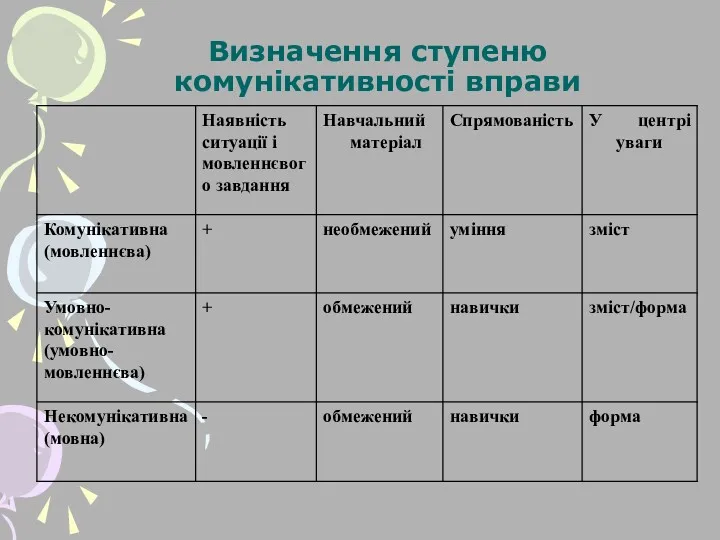 Визначення ступеню комунікативності вправи

| | Наявність ситуації і мовленнєвого завдання | Навчальний матеріал | Спрямованість | У центрі уваги |
|---|---|---|---|---|
| Комунікативна (мовленнєва) | + | необмежений | уміння | зміст |
| Умовно-комунікативна (умовно-мовленнєва) | + | обмежений | навички | зміст/форма |
| Некомунікативна (мовна) | - | обмежений | навички | форма |